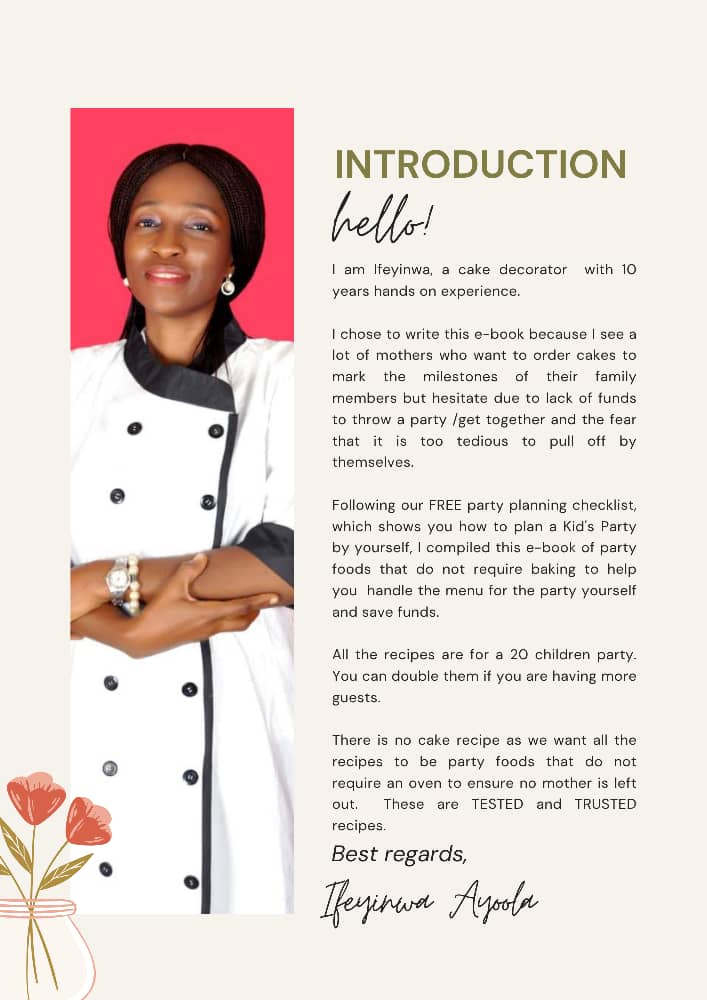 INTRODUCTION

hello!

I am Ifeyinwa, a cake decorator with 10 years hands on experience.

I chose to write this e-book because I see a lot of mothers who want to order cakes to mark the milestones of their family members but hesitate due to lack of funds to throw a party /get together and the fear that it is too tedious to pull off by themselves.

Following our FREE party planning checklist, which shows you how to plan a Kid's Party by yourself, I compiled this e-book of party foods that do not require baking to help you handle the menu for the party yourself and save funds.

All the recipes are for a 20 children party. You can double them if you are having more guests.

There is no cake recipe as we want all the recipes to be party foods that do not require an oven to ensure no mother is left out. These are TESTED and TRUSTED recipes.

Best regards,

Ifeyinwa Ayoola